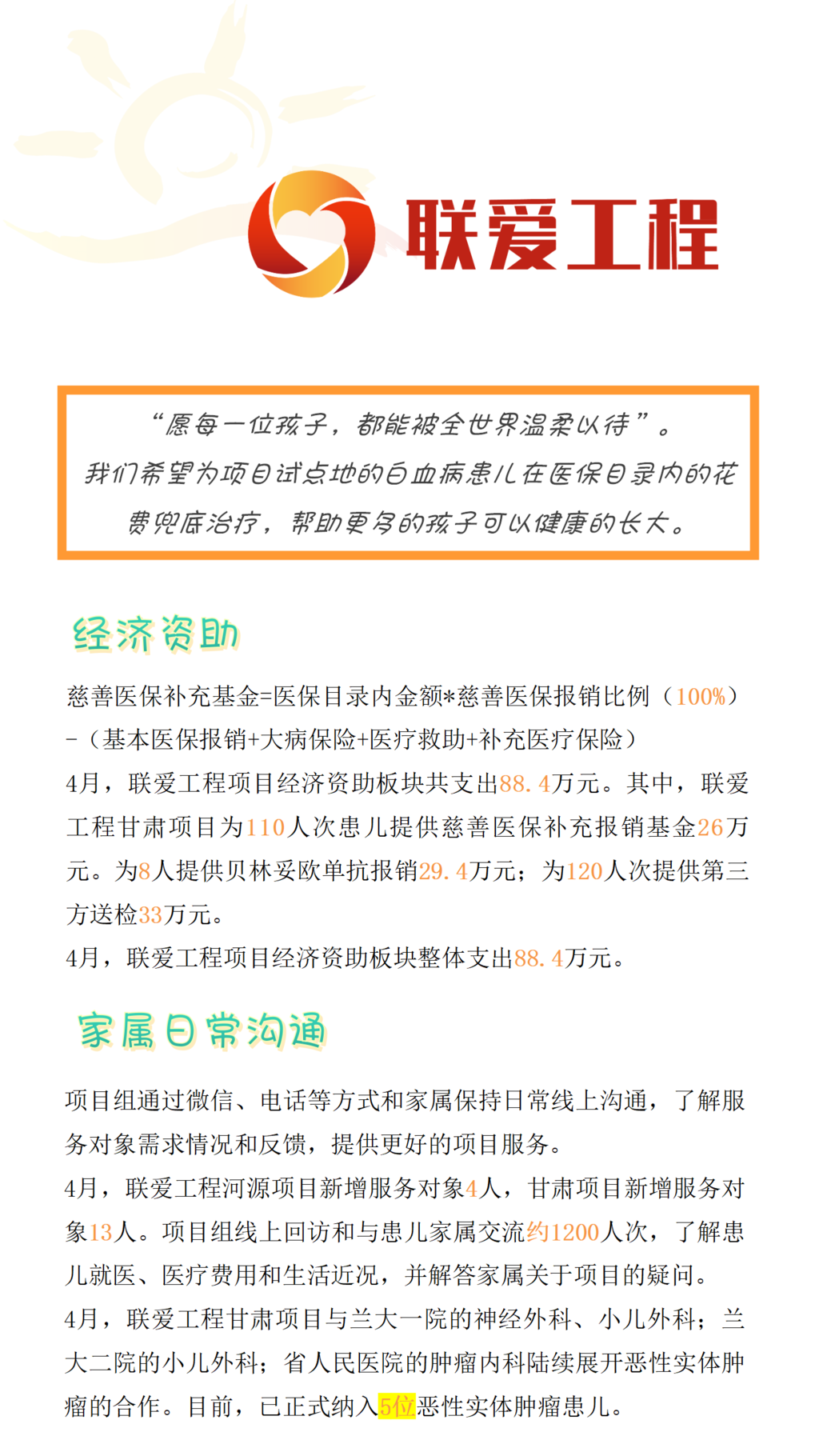 联爱工程

“愿每一位孩子，都能被全世界温柔以待”。
我们希望为项目试点地的白血病患儿在医保目录内的花费兜底治疗，帮助更多的孩子可以健康的长大。

经济资助

慈善医保补充基金=医保目录内金额*慈善医保报销比例（100%）-（基本医保报销+大病保险+医疗救助+补充医疗保险）
4月，联爱工程项目经济资助板块共支出88.4万元。其中，联爱工程甘肃项目为110人次患儿提供慈善医保补充报销基金26万元。为8人提供贝林妥欧单抗报销29.4万元；为120人次提供第三方送检33万元。
4月，联爱工程项目经济资助板块整体支出88.4万元。

家属日常沟通

项目组通过微信、电话等方式和家属保持日常线上沟通，了解服务对象需求情况和反馈，提供更好的项目服务。
4月，联爱工程河源项目新增服务对象4人，甘肃项目新增服务对象13人。项目组线上回访和与患儿家属交流约1200人次，了解患儿就医、医疗费用和生活近况，并解答家属关于项目的疑问。
4月，联爱工程甘肃项目与兰大一院的神经外科、小儿外科；兰大二院的小儿外科；省人民医院的肿瘤内科陆续展开恶性实体肿瘤的合作。目前，已正式纳入5位恶性实体肿瘤患儿。